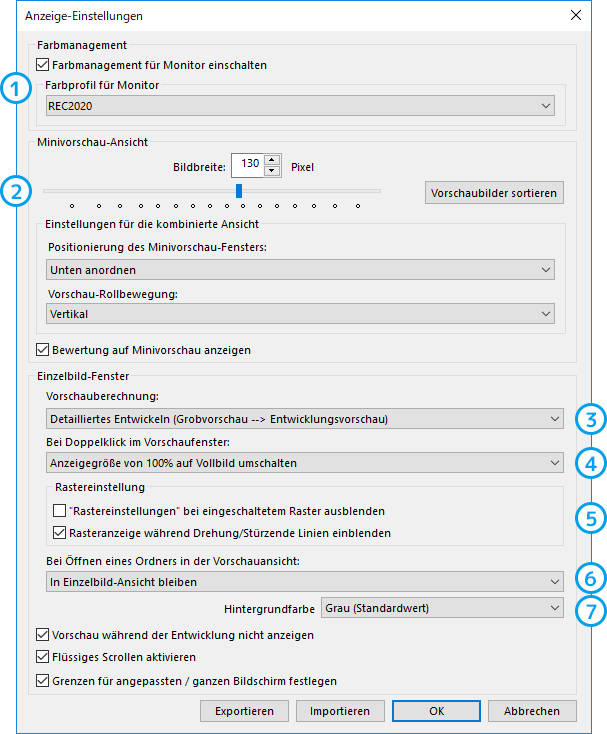 Anzeige-Einstellungen

Farbmanagement

Farbmanagement für Monitor einschalten

1

Farbprofil für Monitor

REC2020

Minivorschau-Ansicht

Bildbreite: 130 Pixel

2

Vorschaubilder sortieren

Einstellungen für die kombinierte Ansicht

Positionierung des Minivorschau-Fensters:

Unten anordnen

Vorschau-Rollbewegung:

Vertikal

Bewertung auf Minivorschau anzeigen

Einzelbild-Fenster

Vorschauberechnung:

Detailliertes Entwickeln (Grobvorschau --> Entwicklungsvorschau)

3

Bei Doppelklick im Vorschaufenster:

Anzeigegröße von 100% auf Vollbild umschalten

4

Rastereinstellung

"Rastereinstellungen" bei eingeschaltetem Raster ausblenden

Rasteranzeige während Drehung/Stürzende Linien einblenden

5

Bei Öffnen eines Ordners in der Vorschauansicht:

In Einzelbild-Ansicht bleiben

6

Hintergrundfarbe Grau (Standardwert)

7

Vorschau während der Entwicklung nicht anzeigen

Flüssiges Scrollen aktivieren

Grenzen für angepassten / ganzen Bildschirm festlegen

Exportieren Importieren OK Abbrechen